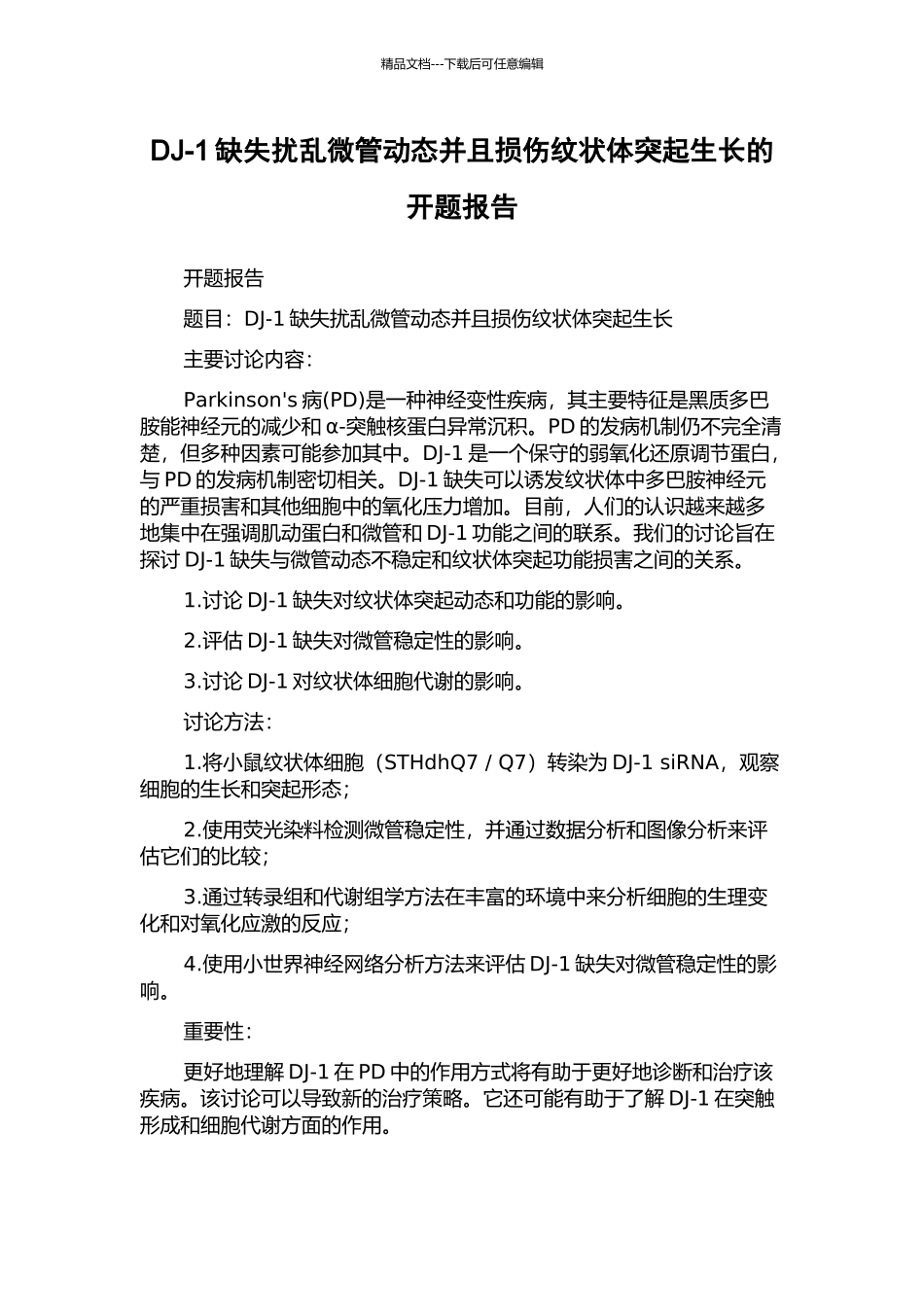 精品文档---下载后可任意编辑

DJ-1 缺失扰乱微管动态并且损伤纹状体突起生长的开题报告

开题报告

题目：DJ-1 缺失扰乱微管动态并且损伤纹状体突起生长

主要讨论内容：

Parkinson's 病(PD)是一种神经变性疾病，其主要特征是黑质多巴胺能神经元的减少和 α-突触核蛋白异常沉积。PD 的发病机制仍不完全清楚，但多种因素可能参加其中。DJ-1 是一个保守的弱氧化还原调节蛋白，与 PD 的发病机制密切相关。DJ-1 缺失可以诱发纹状体中多巴胺神经元的严重损害和其他细胞中的氧化压力增加。目前，人们的认识越来越多地集中在强调肌动蛋白和微管和 DJ-1 功能之间的联系。我们的讨论旨在探讨 DJ-1 缺失与微管动态不稳定和纹状体突起功能损害之间的关系。

1.讨论 DJ-1 缺失对纹状体突起动态和功能的影响。

2.评估 DJ-1 缺失对微管稳定性的影响。

3.讨论 DJ-1 对纹状体细胞代谢的影响。

讨论方法：

1.将小鼠纹状体细胞（STHdhQ7 / Q7）转染为 DJ-1 siRNA，观察细胞的生长和突起形态；

2.使用荧光染料检测微管稳定性，并通过数据分析和图像分析来评估它们的比较；

3.通过转录组和代谢组学方法在丰富的环境中来分析细胞的生理变化和对氧化应激的反应；

4.使用小世界神经网络分析方法来评估 DJ-1 缺失对微管稳定性的影响。

重要性：

更好地理解 DJ-1 在 PD 中的作用方式将有助于更好地诊断和治疗该疾病。该讨论可以导致新的治疗策略。它还可能有助于了解 DJ-1 在突触形成和细胞代谢方面的作用。